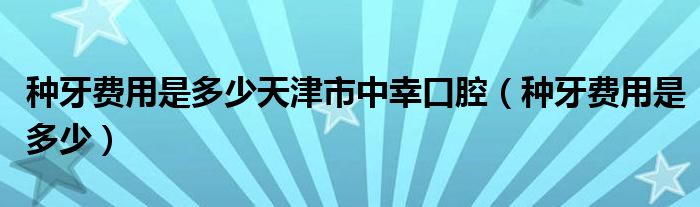 种牙费用是多少天津市中幸口腔（种牙费用是多少）